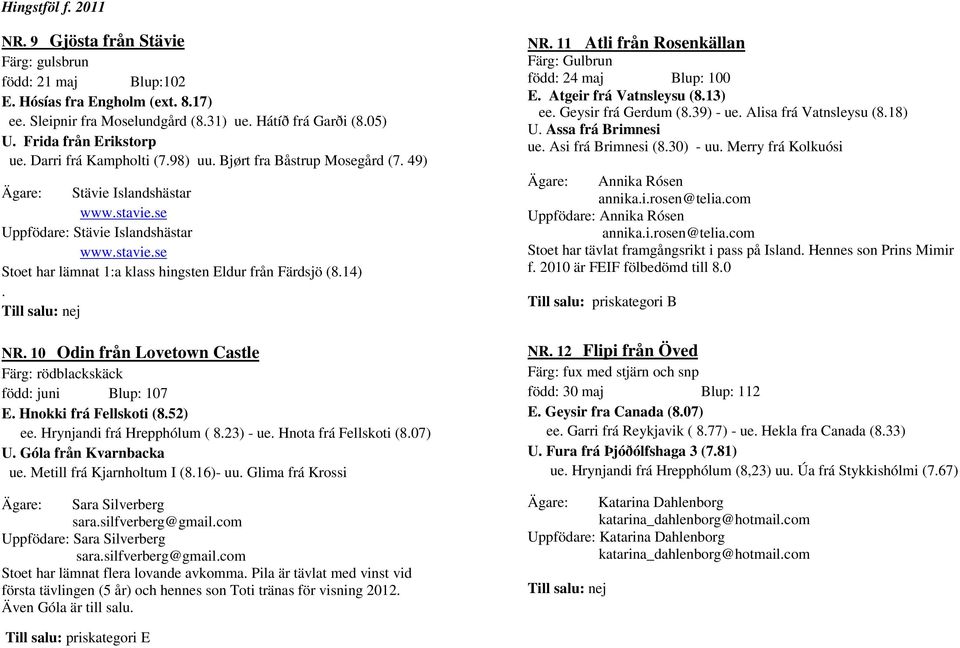 Hingstföl f. 2011

NR. 9 Gjösta från Stävie
Färg: gulsbrun
född: 21 maj Blup:102
E. Hósías fra Engholm (ext. 8.17)
ee. Sleipnir fra Moselundgård (8.31) ue. Hátíð frá Garði (8.05)
U. Frida från Erikstorp
ue. Darri frá Kampholti (7.98) uu. Bjørt fra Båstrup Mosegård (7. 49)

Ägare: Stävie Islandshästar
www.stavie.se
Uppfödare: Stävie Islandshästar
www.stavie.se
Stoet har lämnat 1:a klass hingsten Eldur från Färdsjö (8.14)
.
Till salu: nej

NR. 10 Odin från Lovetown Castle
Färg: rödblackskäck
född: juni Blup: 107
E. Hnokki frá Fellskoti (8.52)
ee. Hrynjandi frá Hrepphólum ( 8.23) - ue. Hnota frá Fellskoti (8.07)
U. Góla från Kvarnbacka
ue. Metill frá Kjarnholtum I (8.16)- uu. Glima frá Krossi

Ägare: Sara Silverberg
sara.silfverberg@gmail.com
Uppfödare: Sara Silverberg
sara.silfverberg@gmail.com
Stoet har lämnat flera lovande avkomma. Pila är tävlat med vinst vid första tävlingen (5 år) och hennes son Toti tränas för visning 2012. Även Góla är till salu.

Till salu: priskategori E

NR. 11 Atli från Rosenkällan
Färg: Gulbrun
född: 24 maj Blup: 100
E. Atgeir frá Vatnsleysu (8.13)
ee. Geysir frá Gerdum (8.39) - ue. Alisa frá Vatnsleysu (8.18)
U. Assa frá Brimnesi
ue. Asi frá Brimnesi (8.30) - uu. Merry frá Kolkuósi

Ägare: Annika Rósen
annika.i.rosen@telia.com
Uppfödare: Annika Rósen
annika.i.rosen@telia.com
Stoet har tävlat framgångsrikt i pass på Island. Hennes son Prins Mimir f. 2010 är FEIF fölbedömd till 8.0

Till salu: priskategori B

NR. 12 Flipi från Öved
Färg: fux med stjärn och snp
född: 30 maj Blup: 112
E. Geysir fra Canada (8.07)
ee. Garri frá Reykjavik ( 8.77) - ue. Hekla fra Canada (8.33)
U. Fura frá Þjóðólfshaga 3 (7.81)
ue. Hrynjandi frá Hrepphólum (8,23) uu. Úa frá Stykkishólmi (7.67)

Ägare: Katarina Dahlenborg
katarina_dahlenborg@hotmail.com
Uppfödare: Katarina Dahlenborg
katarina_dahlenborg@hotmail.com

Till salu: nej